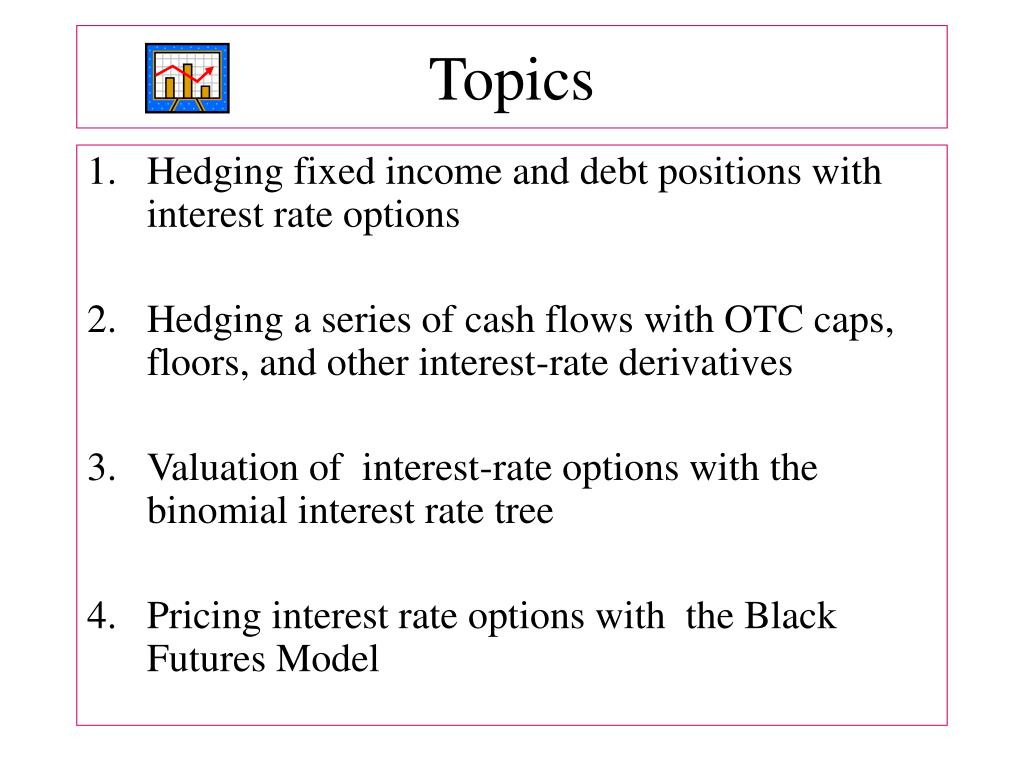 Topics

1. Hedging fixed income and debt positions with interest rate options

2. Hedging a series of cash flows with OTC caps, floors, and other interest-rate derivatives

3. Valuation of interest-rate options with the binomial interest rate tree

4. Pricing interest rate options with the Black Futures Model